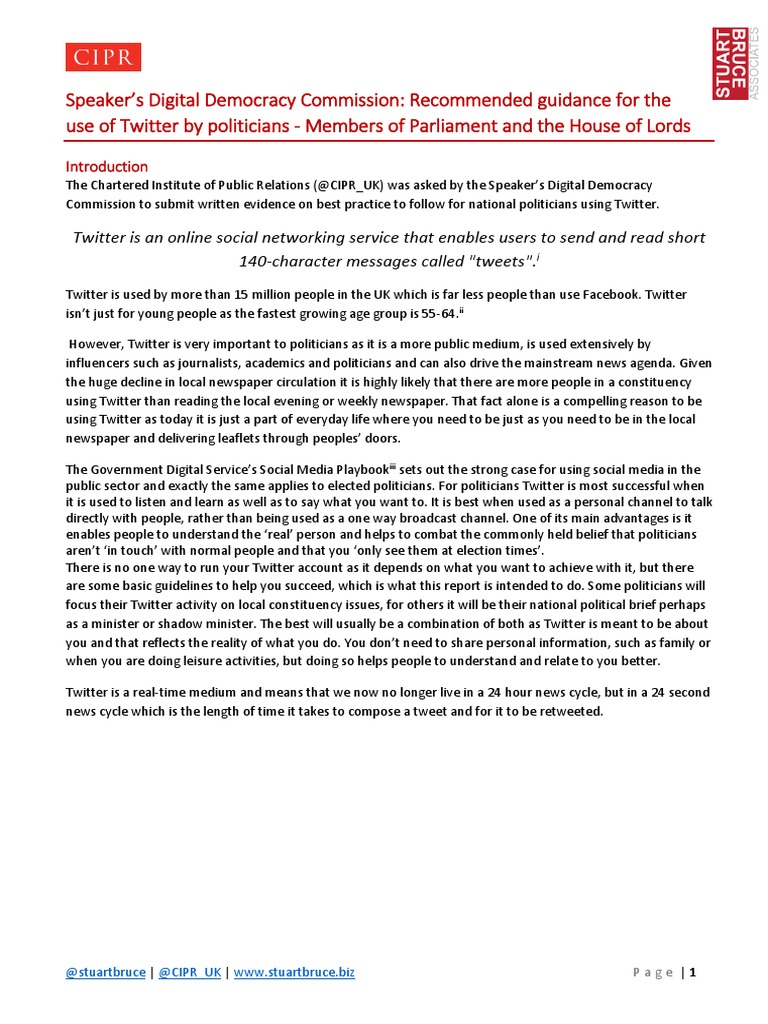 CIPR

STUART BRUCE ASSOCIATES

Speaker's Digital Democracy Commission: Recommended guidance for the use of Twitter by politicians - Members of Parliament and the House of Lords

Introduction
The Chartered Institute of Public Relations (@CIPR_UK) was asked by the Speaker's Digital Democracy Commission to submit written evidence on best practice to follow for national politicians using Twitter.

Twitter is an online social networking service that enables users to send and read short 140-character messages called "tweets".$^{i}$

Twitter is used by more than 15 million people in the UK which is far less people than use Facebook. Twitter isn't just for young people as the fastest growing age group is 55-64.$^{ii}$

However, Twitter is very important to politicians as it is a more public medium, is used extensively by influencers such as journalists, academics and politicians and can also drive the mainstream news agenda. Given the huge decline in local newspaper circulation it is highly likely that there are more people in a constituency using Twitter than reading the local evening or weekly newspaper. That fact alone is a compelling reason to be using Twitter as today it is just a part of everyday life where you need to be just as you need to be in the local newspaper and delivering leaflets through peoples' doors.

The Government Digital Service's Social Media Playbook$^{iii}$ sets out the strong case for using social media in the public sector and exactly the same applies to elected politicians. For politicians Twitter is most successful when it is used to listen and learn as well as to say what you want to. It is best when used as a personal channel to talk directly with people, rather than being used as a one way broadcast channel. One of its main advantages is it enables people to understand the 'real' person and helps to combat the commonly held belief that politicians aren't 'in touch' with normal people and that you 'only see them at election times'.
There is no one way to run your Twitter account as it depends on what you want to achieve with it, but there are some basic guidelines to help you succeed, which is what this report is intended to do. Some politicians will focus their Twitter activity on local constituency issues, for others it will be their national political brief perhaps as a minister or shadow minister. The best will usually be a combination of both as Twitter is meant to be about you and that reflects the reality of what you do. You don't need to share personal information, such as family or when you are doing leisure activities, but doing so helps people to understand and relate to you better.

Twitter is a real-time medium and means that we now no longer live in a 24 hour news cycle, but in a 24 second news cycle which is the length of time it takes to compose a tweet and for it to be retweeted.

@stuartbruce | @CIPR_UK | www.stuartbruce.biz

Page | 1